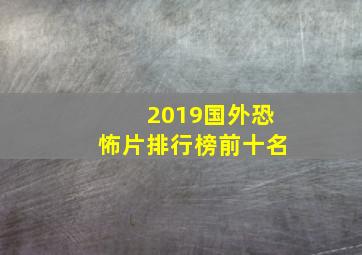 2019国外恐怖片排行榜前十名